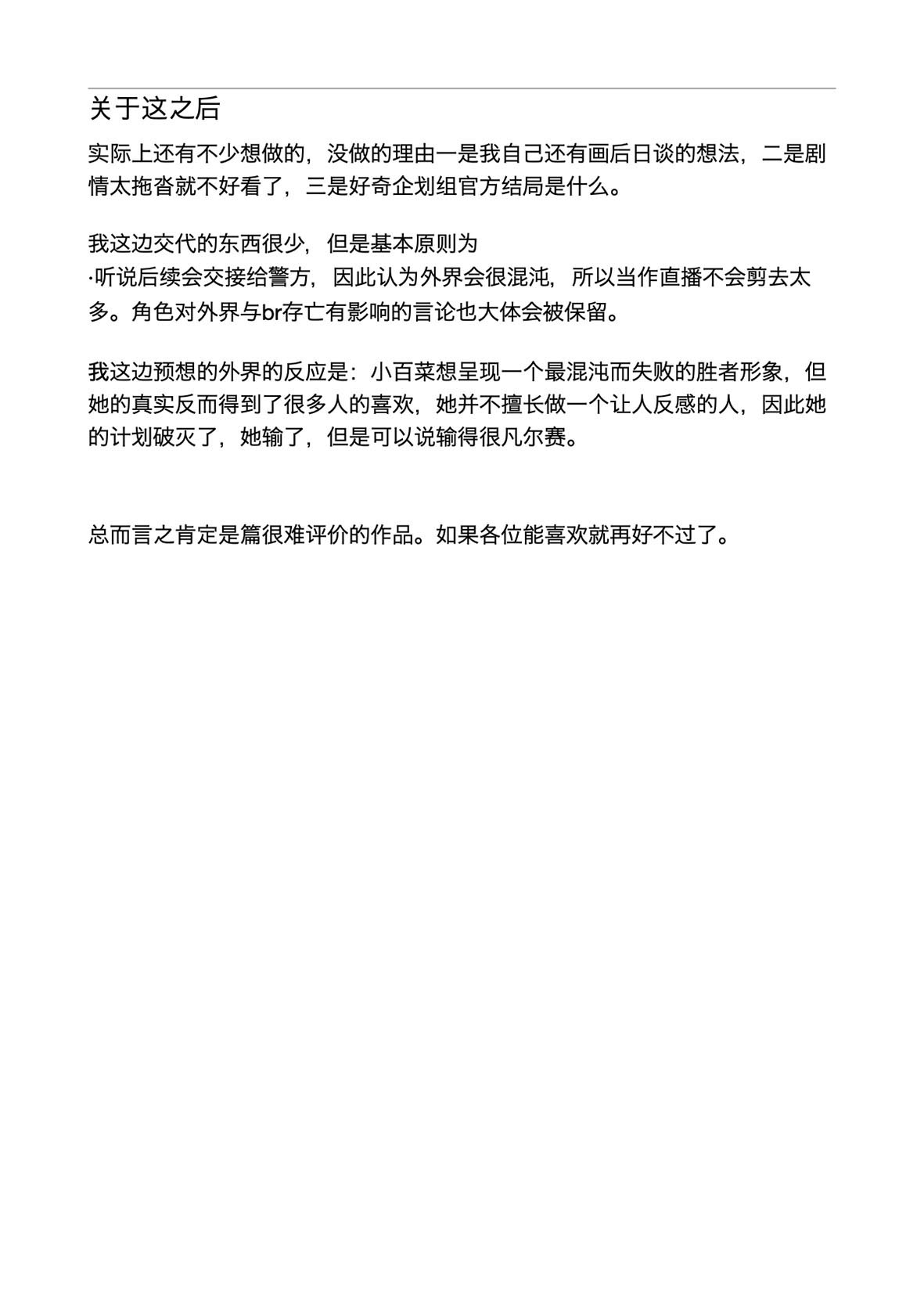 关于这之后

实际上还有不少想做的，没做的理由一是我自己还有画后日谈的想法，二是剧情太拖沓就不好看了，三是好奇企划组官方结局是什么。

我这边交代的东西很少，但是基本原则为
·听说后续会交接给警方，因此认为外界会很混沌，所以当作直播不会剪去太多。角色对外界与br存亡有影响的言论也大体会被保留。

我这边预想的外界的反应是：小百菜想呈现一个最混沌而失败的胜者形象，但她的真实反而得到了很多人的喜欢，她并不擅长做一个让人反感的人，因此她的计划破灭了，她输了，但是可以说输得很凡尔赛。

总而言之肯定是篇很难评价的作品。如果各位能喜欢就再好不过了。